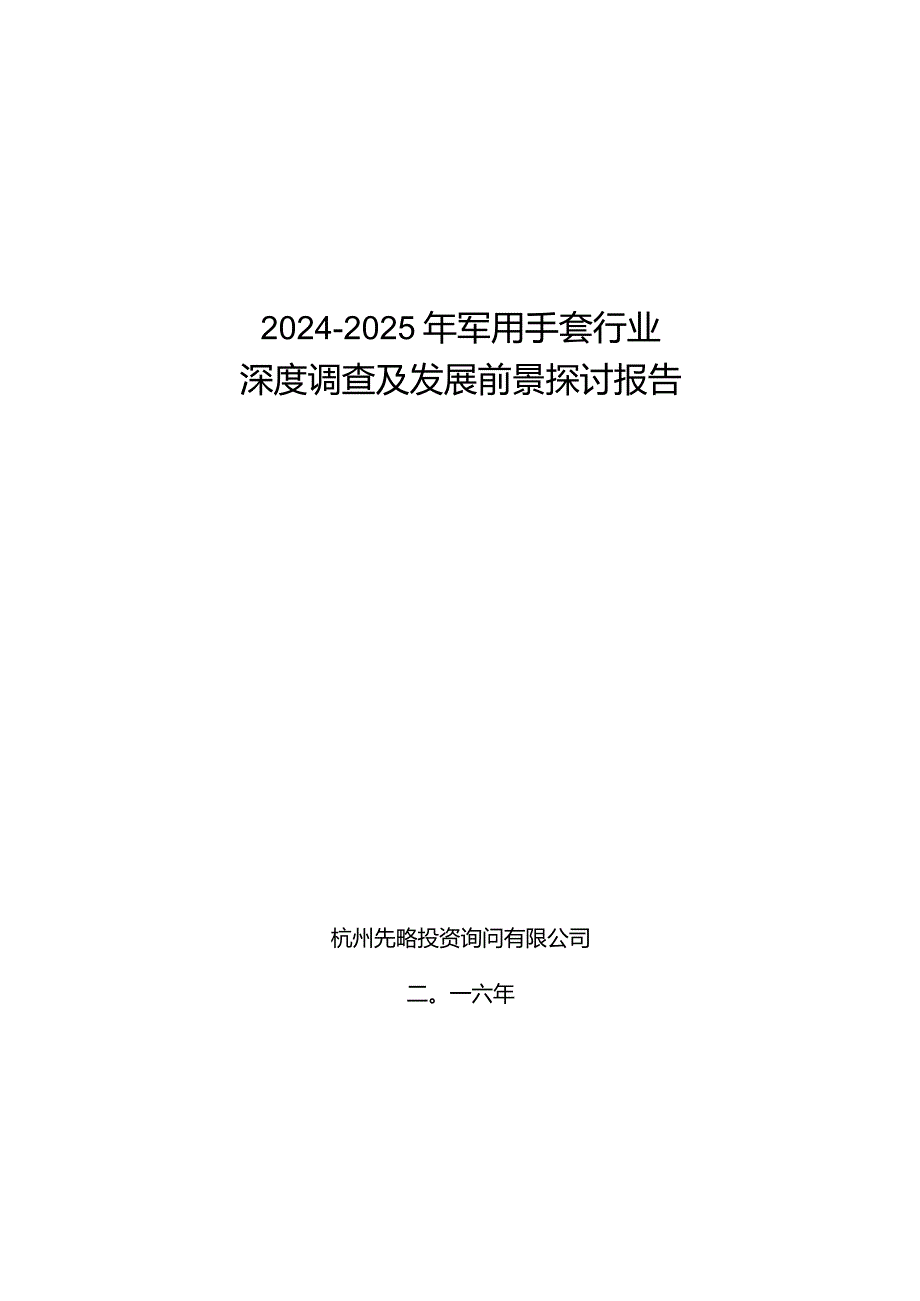 2024-2025年军用手套行业
深度调查及发展前景探讨报告

杭州先略投资询问有限公司

二。一六年